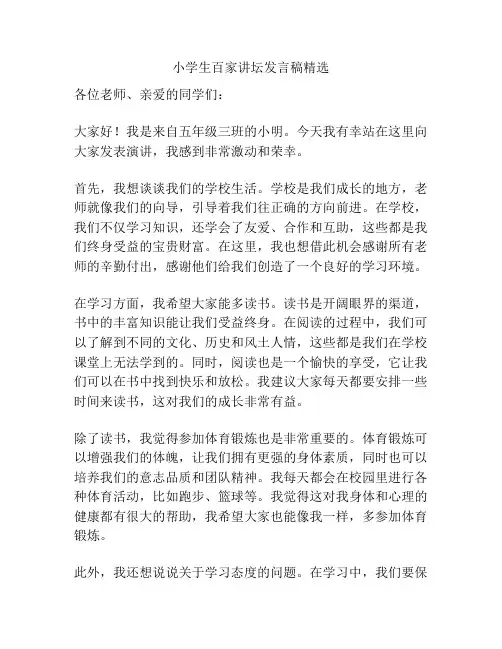 小学生百家讲坛发言稿精选

各位老师、亲爱的同学们：

大家好！我是来自五年级三班的小明。今天我有幸站在这里向大家发表演讲，我感到非常激动和荣幸。

首先，我想谈谈我们的学校生活。学校是我们成长的地方，老师就像我们的向导，引导着我们往正确的方向前进。在学校，我们不仅学习知识，还学会了友爱、合作和互助，这些都是我们终身受益的宝贵财富。在这里，我也想借此机会感谢所有老师的辛勤付出，感谢他们给我们创造了一个良好的学习环境。

在学习方面，我希望大家能多读书。读书是开阔眼界的渠道，书中的丰富知识能让我们受益终身。在阅读的过程中，我们可以了解到不同的文化、历史和风土人情，这些都是我们在学校课堂上无法学到的。同时，阅读也是一个愉快的享受，它让我们可以在书中找到快乐和放松。我建议大家每天都要安排一些时间来读书，这对我们的成长非常有益。

除了读书，我觉得参加体育锻炼也是非常重要的。体育锻炼可以增强我们的体魄，让我们拥有更强的身体素质，同时也可以培养我们的意志品质和团队精神。我每天都会在校园里进行各种体育活动，比如跑步、篮球等。我觉得这对我身体和心理的健康都有很大的帮助，我希望大家也能像我一样，多参加体育锻炼。

此外，我还想说说关于学习态度的问题。在学习中，我们要保